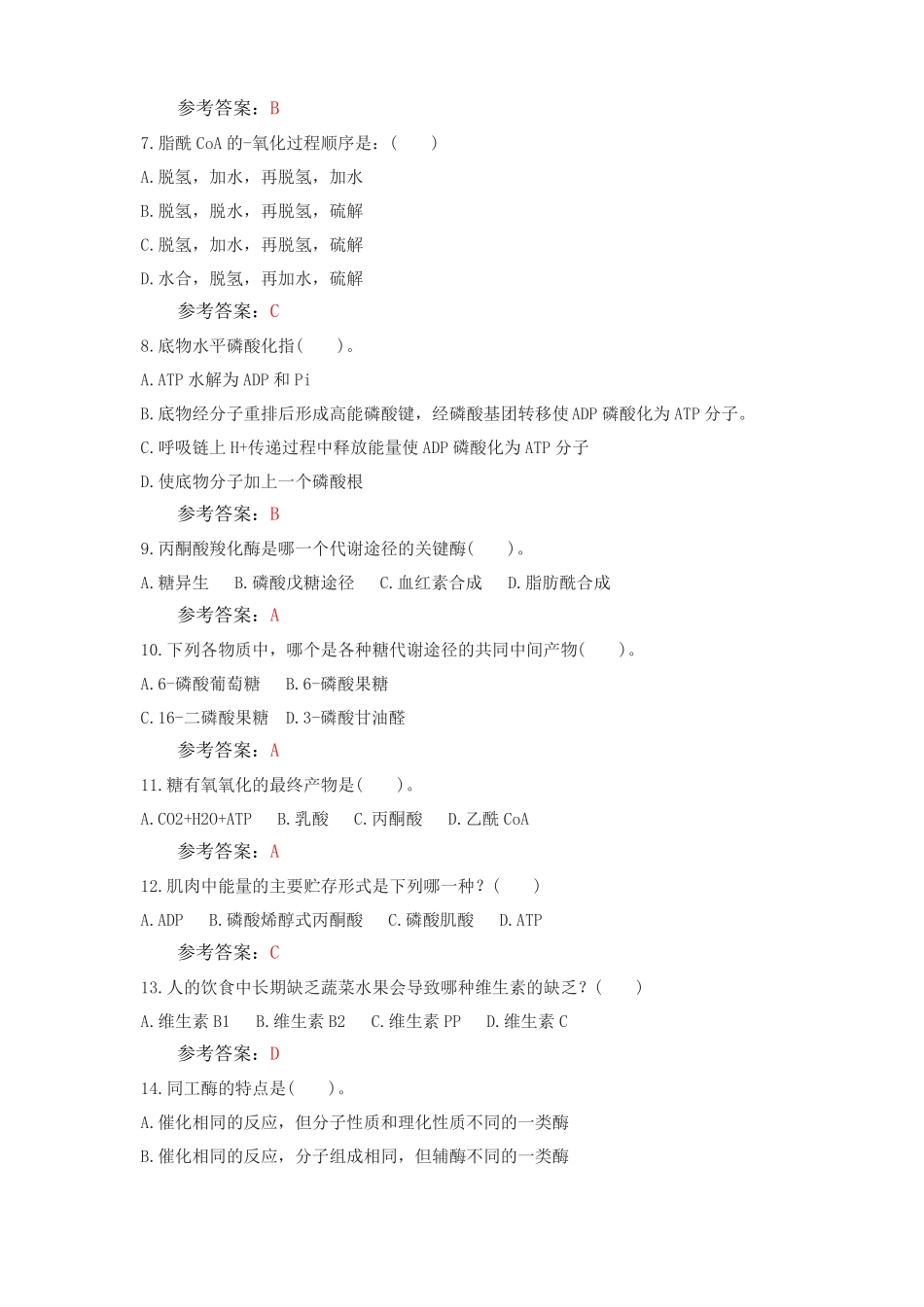 参考答案：B

7.脂酰 CoA 的-氧化过程顺序是：(　　)

A.脱氢，加水，再脱氢，加水

B.脱氢，脱水，再脱氢，硫解

C.脱氢，加水，再脱氢，硫解

D.水合，脱氢，再加水，硫解

参考答案：C

8.底物水平磷酸化指(　　)。

A.ATP 水解为 ADP 和 Pi

B.底物经分子重排后形成高能磷酸键，经磷酸基团转移使 ADP 磷酸化为 ATP 分子。

C.呼吸链上 H+传递过程中释放能量使 ADP 磷酸化为 ATP 分子

D.使底物分子加上一个磷酸根

参考答案：B

9.丙酮酸羧化酶是哪一个代谢途径的关键酶(　　)。

A.糖异生　B.磷酸戊糖途径　C.血红素合成　D.脂肪酰合成

参考答案：A

10.下列各物质中，哪个是各种糖代谢途径的共同中间产物(　　)。

A.6-磷酸葡萄糖　B.6-磷酸果糖

C.16-二磷酸果糖　D.3-磷酸甘油醛

参考答案：A

11.糖有氧氧化的最终产物是(　　)。

A.CO2+H2O+ATP　B.乳酸　C.丙酮酸　D.乙酰 CoA

参考答案：A

12.肌肉中能量的主要贮存形式是下列哪一种？(　　)

A.ADP　B.磷酸烯醇式丙酮酸　C.磷酸肌酸　D.ATP

参考答案：C

13.人的饮食中长期缺乏蔬菜水果会导致哪种维生素的缺乏？(　　)

A.维生素 B1　B.维生素 B2　C.维生素 PP　D.维生素 C

参考答案：D

14.同工酶的特点是(　　)。

A.催化相同的反应，但分子性质和理化性质不同的一类酶

B.催化相同的反应，分子组成相同，但辅酶不同的一类酶